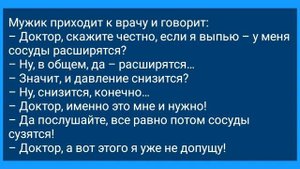 Мужик приходит к врачу и говорит:
– Доктор, скажите честно, если я выпью – у меня сосуды расширятся?
– Ну, в общем, да – расширятся...
– Значит, и давление снизится?
– Ну, снизится, конечно...
– Доктор, именно это мне и нужно!
– Да послушайте, все равно потом сосуды сузятся!
– Доктор, а вот этого я уже не допущу!